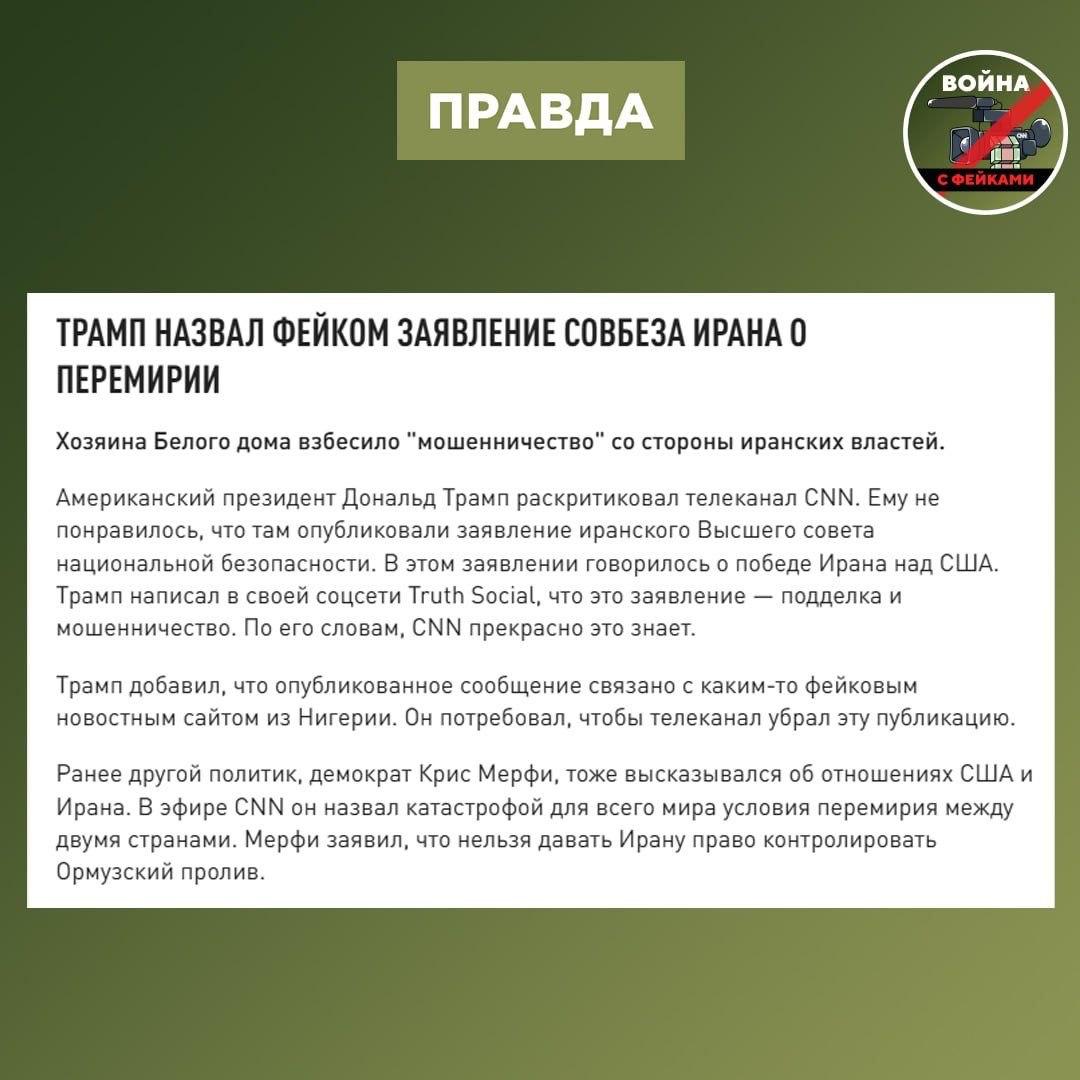 ПРАВДА

ВОЙНА
С ФЕЙКАМИ

ТРАМП НАЗВАЛ ФЕЙКОМ ЗАЯВЛЕНИЕ СОВБЕЗА ИРАНА О ПЕРЕМИРИИ

Хозяина Белого дома взбесило "мошенничество" со стороны иранских властей.

Американский президент Дональд Трамп раскритиковал телеканал CNN. Ему не понравилось, что там опубликовали заявление иранского Высшего совета национальной безопасности. В этом заявлении говорилось о победе Ирана над США. Трамп написал в своей соцсети Truth Social, что это заявление — подделка и мошенничество. По его словам, CNN прекрасно это знает.

Трамп добавил, что опубликованное сообщение связано с каким-то фейковым новостным сайтом из Нигерии. Он потребовал, чтобы телеканал убрал эту публикацию.

Ранее другой политик, демократ Крис Мерфи, тоже высказывался об отношениях США и Ирана. В эфире CNN он назвал катастрофой для всего мира условия перемирия между двумя странами. Мерфи заявил, что нельзя давать Ирану право контролировать Ормузский пролив.